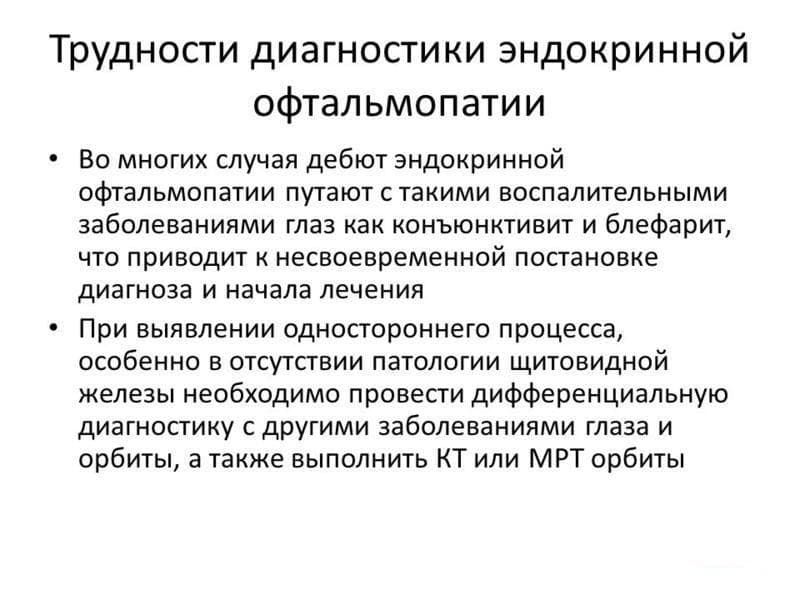 Трудности диагностики эндокринной офтальмопатии

• Во многих случая дебют эндокринной офтальмопатии путают с такими воспалительными заболеваниями глаз как конъюнктивит и блефарит, что приводит к несвоевременной постановке диагноза и начала лечения

• При выявлении одностороннего процесса, особенно в отсутствии патологии щитовидной железы необходимо провести дифференциальную диагностику с другими заболеваниями глаза и орбиты, а также выполнить КТ или МРТ орбиты